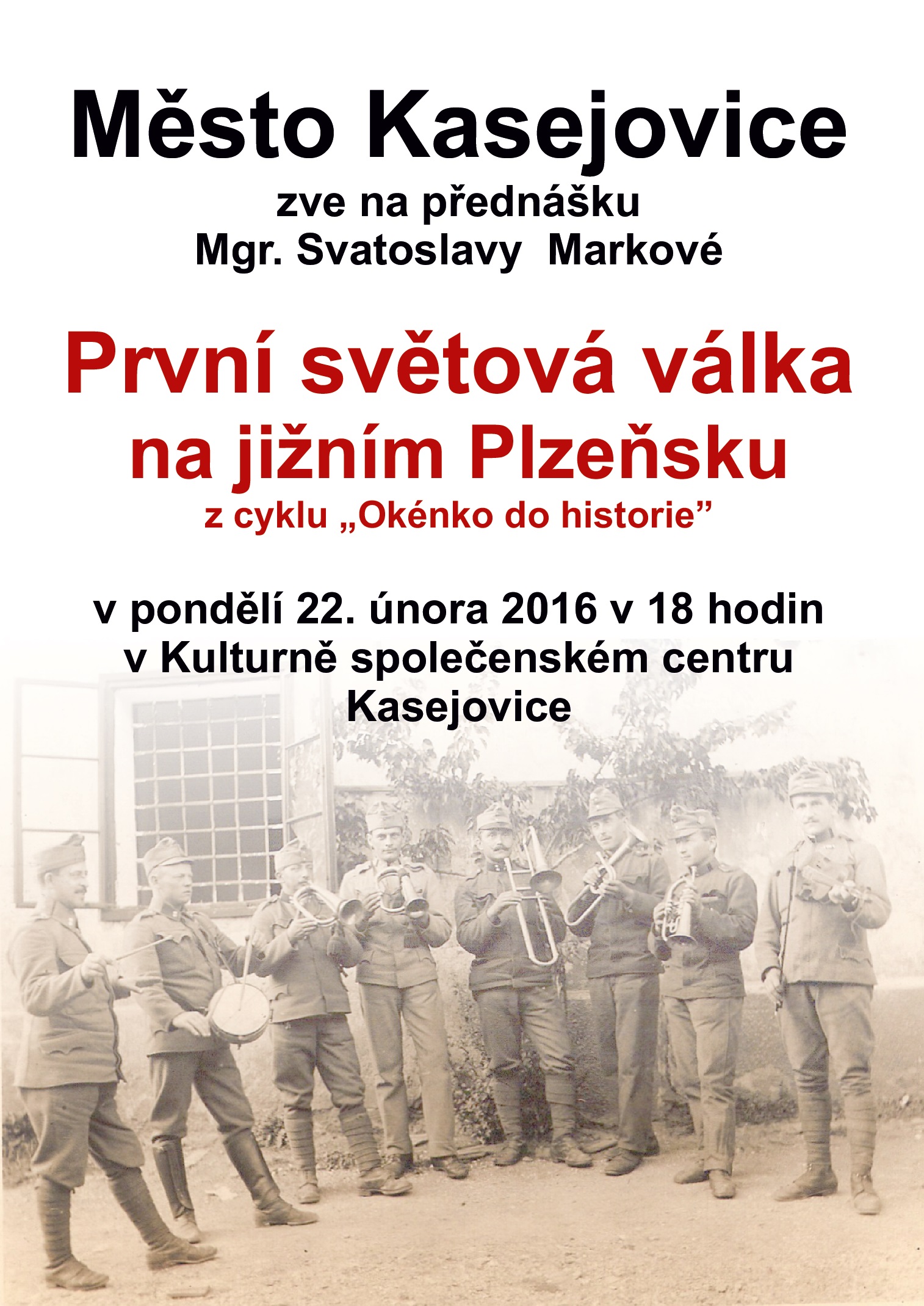 Město Kasejovice

zve na přednášku
Mgr. Svatoslavy Markové

První světová válka na jižním Plzeňsku
z cyklu „Okénko do historie”

v pondělí 22. února 2016 v 18 hodin
v Kulturně společenském centru
Kasejovice